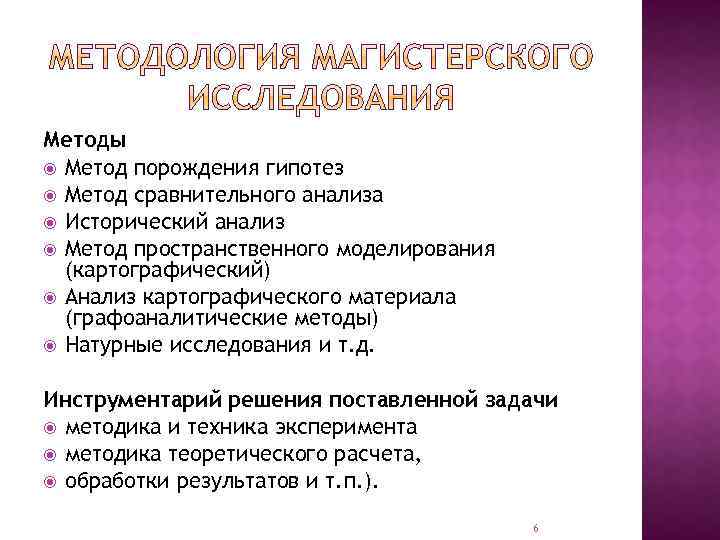 МЕТОДОЛОГИЯ МАГИСТЕРСКОГО ИССЛЕДОВАНИЯ

Методы
Метод порождения гипотез
Метод сравнительного анализа
Исторический анализ
Метод пространственного моделирования (картографический)
Анализ картографического материала (графоаналитические методы)
Натурные исследования и т.д.

Инструментарий решения поставленной задачи
методика и техника эксперимента
методика теоретического расчета,
обработки результатов и т.п.).

6